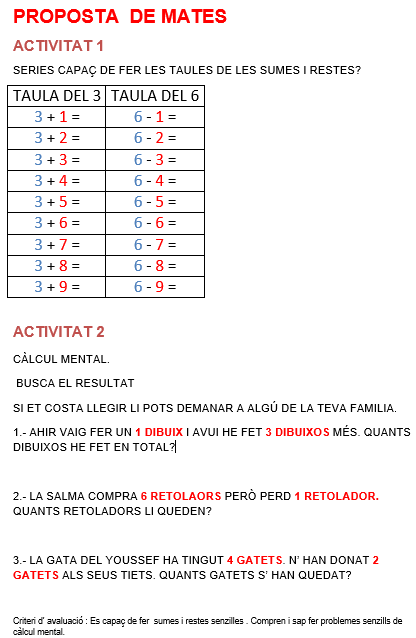 PROPOSTA DE MATES

ACTIVITAT 1

SERIES CAPAÇ DE FER LES TAULES DE LES SUMES I RESTES?

| TAULA DEL 3 | TAULA DEL 6 |
|---|---|
| 3 + 1 = | 6 - 1 = |
| 3 + 2 = | 6 - 2 = |
| 3 + 3 = | 6 - 3 = |
| 3 + 4 = | 6 - 4 = |
| 3 + 5 = | 6 - 5 = |
| 3 + 6 = | 6 - 6 = |
| 3 + 7 = | 6 - 7 = |
| 3 + 8 = | 6 - 8 = |
| 3 + 9 = | 6 - 9 = |

ACTIVITAT 2

CÀLCUL MENTAL.

BUSCA EL RESULTAT

SI ET COSTA LLEGIR LI POTS DEMANAR A ALGÚ DE LA TEVA FAMILIA.

1.- AHIR VAIG FER UN 1 DIBUIX I AVUI HE FET 3 DIBUIXOS MÉS. QUANTS DIBUIXOS HE FET EN TOTAL?

2.- LA SALMA COMPRA 6 RETOLAORS PERÒ PERD 1 RETOLADOR. QUANTS RETOLADORS LI QUEDEN?

3.- LA GATA DEL YOUSSEF HA TINGUT 4 GATETS. N' HAN DONAT 2 GATETS ALS SEUS TIETS. QUANTS GATETS S' HAN QUEDAT?

Criteri d' avaluació : Es capaç de fer sumes i restes senzilles . Compren i sap fer problemes senzills de càlcul mental.